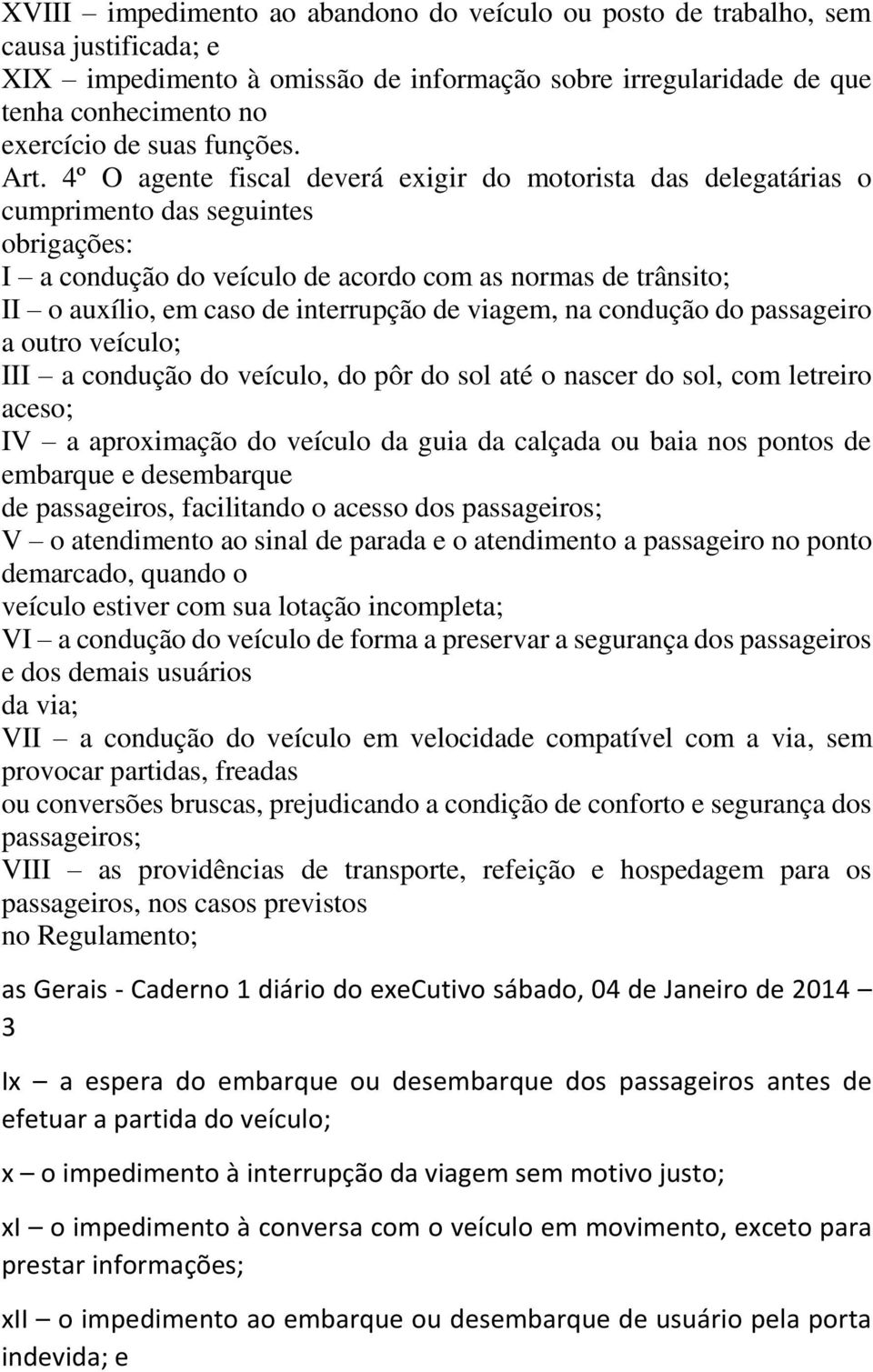 XVIII – impedimento ao abandono do veículo ou posto de trabalho, sem causa justificada; e
XIX – impedimento à omissão de informação sobre irregularidade de que tenha conhecimento no
exercício de suas funções.
Art. 4º O agente fiscal deverá exigir do motorista das delegatárias o cumprimento das seguintes
obrigações:
I – a condução do veículo de acordo com as normas de trânsito;
II – o auxílio, em caso de interrupção de viagem, na condução do passageiro a outro veículo;
III – a condução do veículo, do pôr do sol até o nascer do sol, com letreiro aceso;
IV – a aproximação do veículo da guia da calçada ou baia nos pontos de embarque e desembarque
de passageiros, facilitando o acesso dos passageiros;
V – o atendimento ao sinal de parada e o atendimento a passageiro no ponto demarcado, quando o
veículo estiver com sua lotação incompleta;
VI – a condução do veículo de forma a preservar a segurança dos passageiros e dos demais usuários
da via;
VII – a condução do veículo em velocidade compatível com a via, sem provocar partidas, freadas
ou conversões bruscas, prejudicando a condição de conforto e segurança dos passageiros;
VIII – as providências de transporte, refeição e hospedagem para os passageiros, nos casos previstos
no Regulamento;

as Gerais - Caderno 1 diário do exeCutivo sábado, 04 de Janeiro de 2014 – 3

Ix – a espera do embarque ou desembarque dos passageiros antes de efetuar a partida do veículo;

x – o impedimento à interrupção da viagem sem motivo justo;

xI – o impedimento à conversa com o veículo em movimento, exceto para prestar informações;

xII – o impedimento ao embarque ou desembarque de usuário pela porta indevida; e